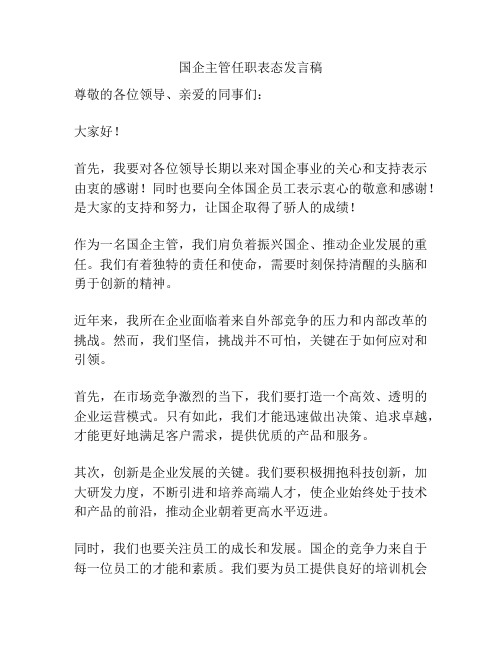 国企主管任职表态发言稿

尊敬的各位领导、亲爱的同事们：

大家好！

首先，我要对各位领导长期以来对国企事业的关心和支持表示由衷的感谢！同时也要向全体国企员工表示衷心的敬意和感谢！是大家的支持和努力，让国企取得了骄人的成绩！

作为一名国企主管，我们肩负着振兴国企、推动企业发展的重任。我们有着独特的责任和使命，需要时刻保持清醒的头脑和勇于创新的精神。

近年来，我所在企业面临着来自外部竞争的压力和内部改革的挑战。然而，我们坚信，挑战并不可怕，关键在于如何应对和引领。

首先，在市场竞争激烈的当下，我们要打造一个高效、透明的企业运营模式。只有如此，我们才能迅速做出决策、追求卓越，才能更好地满足客户需求，提供优质的产品和服务。

其次，创新是企业发展的关键。我们要积极拥抱科技创新，加大研发力度，不断引进和培养高端人才，使企业始终处于技术和产品的前沿，推动企业朝着更高水平迈进。

同时，我们也要关注员工的成长和发展。国企的竞争力来自于每一位员工的才能和素质。我们要为员工提供良好的培训机会